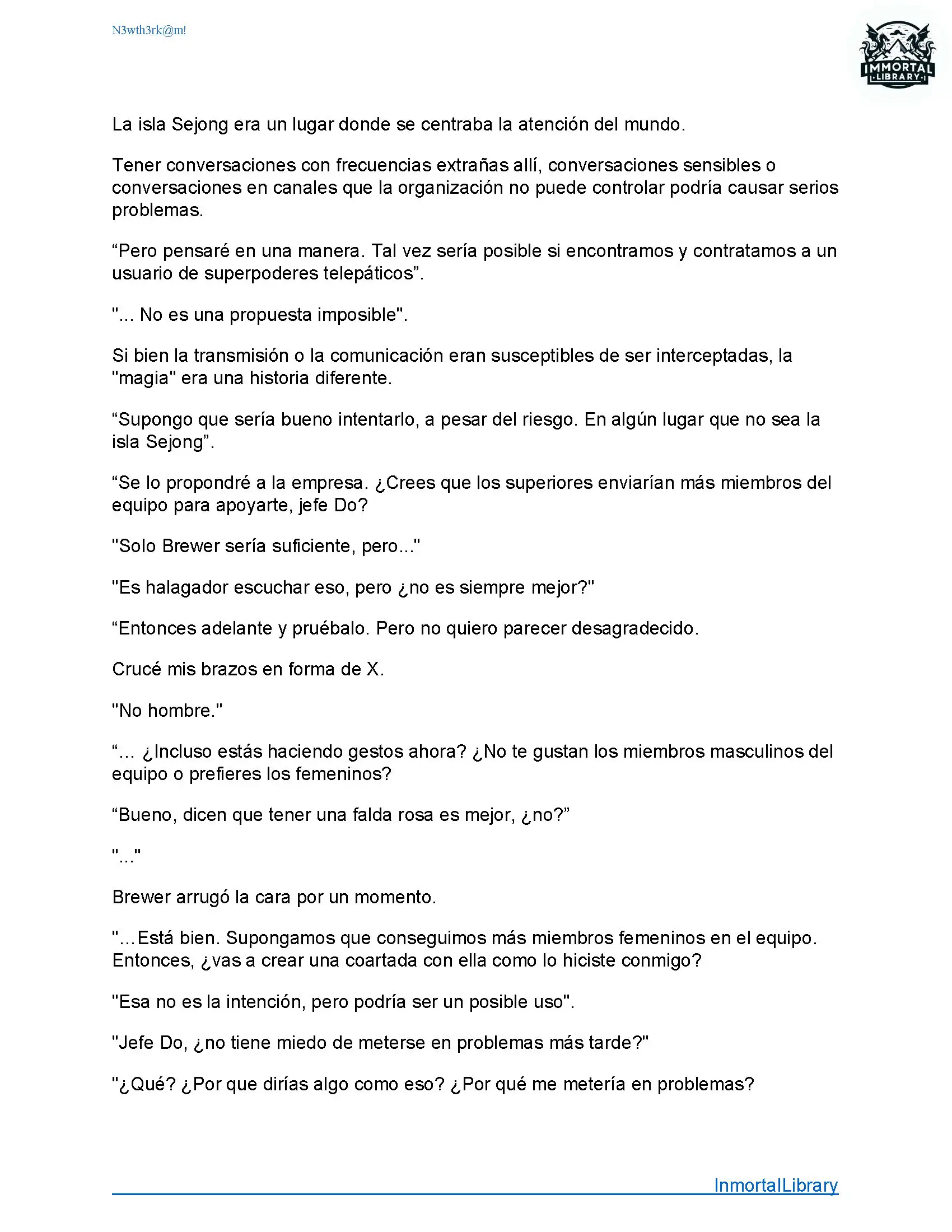 N3wth3rk@m!

IMMORTAL LIBRARY

La isla Sejong era un lugar donde se centraba la atención del mundo.

Tener conversaciones con frecuencias extrañas allí, conversaciones sensibles o conversaciones en canales que la organización no puede controlar podría causar serios problemas.

“Pero pensaré en una manera. Tal vez sería posible si encontramos y contratamos a un usuario de superpoderes telepáticos”.

"... No es una propuesta imposible".

Si bien la transmisión o la comunicación eran susceptibles de ser interceptadas, la "magia" era una historia diferente.

“Supongo que sería bueno intentarlo, a pesar del riesgo. En algún lugar que no sea la isla Sejong”.

“Se lo propondré a la empresa. ¿Crees que los superiores enviarían más miembros del equipo para apoyarte, jefe Do?

"Solo Brewer sería suficiente, pero..."

"Es halagador escuchar eso, pero ¿no es siempre mejor?"

“Entonces adelante y pruébalo. Pero no quiero parecer desagradecido.

Crucé mis brazos en forma de X.

"No hombre."

“... ¿Incluso estás haciendo gestos ahora? ¿No te gustan los miembros masculinos del equipo o prefieres los femeninos?

“Bueno, dicen que tener una falda rosa es mejor, ¿no?”

"..."

Brewer arrugó la cara por un momento.

"...Está bien. Supongamos que conseguimos más miembros femeninos en el equipo. Entonces, ¿vas a crear una coartada con ella como lo hiciste conmigo?

"Esa no es la intención, pero podría ser un posible uso".

"Jefe Do, ¿no tiene miedo de meterse en problemas más tarde?"

"¿Qué? ¿Por que dirías algo como eso? ¿Por qué me metería en problemas?

InmortalLibrary